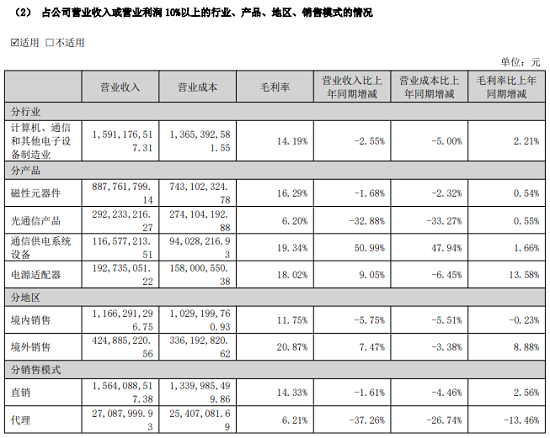 （2） 占公司营业收入或营业利润10%以上的行业、产品、地区、销售模式的情况

☑适用 ☐不适用

单位：元

|  | 营业收入 | 营业成本 | 毛利率 | 营业收入比上年同期增减 | 营业成本比上年同期增减 | 毛利率比上年同期增减 |
|---|---|---|---|---|---|---|
| 分行业 |  |  |  |  |  |  |
| 计算机、通信和其他电子设备制造业 | 1,591,176,517.31 | 1,365,392,581.55 | 14.19% | -2.55% | -5.00% | 2.21% |
| 分产品 |  |  |  |  |  |  |
| 磁性元器件 | 887,761,799.14 | 743,102,324.78 | 16.29% | -1.68% | -2.32% | 0.54% |
| 光通信产品 | 292,233,216.27 | 274,104,192.88 | 6.20% | -32.88% | -33.27% | 0.55% |
| 通信供电系统设备 | 116,577,213.51 | 94,028,216.93 | 19.34% | 50.99% | 47.94% | 1.66% |
| 电源适配器 | 192,735,051.22 | 158,000,550.38 | 18.02% | 9.05% | -6.45% | 13.58% |
| 分地区 |  |  |  |  |  |  |
| 境内销售 | 1,166,291,296.75 | 1,029,199,760.93 | 11.75% | -5.75% | -5.51% | -0.23% |
| 境外销售 | 424,885,220.56 | 336,192,820.62 | 20.87% | 7.47% | -3.38% | 8.88% |
| 分销售模式 |  |  |  |  |  |  |
| 直销 | 1,564,088,517.38 | 1,339,985,499.86 | 14.33% | -1.61% | -4.46% | 2.56% |
| 代理 | 27,087,999.93 | 25,407,081.69 | 6.21% | -37.26% | -26.74% | -13.46% |